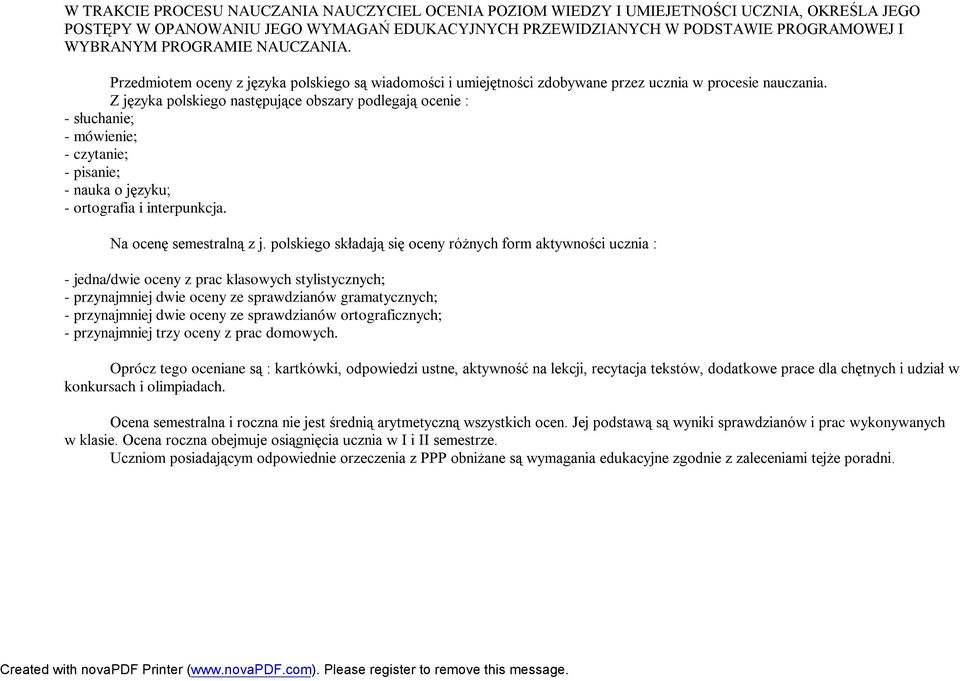 W TRAKCIE PROCESU NAUCZANIA NAUCZYCIEL OCENIA POZIOM WIEDZY I UMIEJETNOŚCI UCZNIA, OKREŚLA JEGO POSTĘPY W OPANOWANIU JEGO WYMAGAŃ EDUKACYJNYCH PRZEWIDZIANYCH W PODSTAWIE PROGRAMOWEJ I WYBRANYM PROGRAMIE NAUCZANIA.

Przedmiotem oceny z języka polskiego są wiadomości i umiejętności zdobywane przez ucznia w procesie nauczania.
Z języka polskiego następujące obszary podlegają ocenie :
- słuchanie;
- mówienie;
- czytanie;
- pisanie;
- nauka o języku;
- ortografia i interpunkcja.

Na ocenę semestralną z j. polskiego składają się oceny różnych form aktywności ucznia :

- jedna/dwie oceny z prac klasowych stylistycznych;
- przynajmniej dwie oceny ze sprawdzianów gramatycznych;
- przynajmniej dwie oceny ze sprawdzianów ortograficznych;
- przynajmniej trzy oceny z prac domowych.

Oprócz tego oceniane są : kartkówki, odpowiedzi ustne, aktywność na lekcji, recytacja tekstów, dodatkowe prace dla chętnych i udział w konkursach i olimpiadach.

Ocena semestralna i roczna nie jest średnią arytmetyczną wszystkich ocen. Jej podstawą są wyniki sprawdzianów i prac wykonywanych w klasie. Ocena roczna obejmuje osiągnięcia ucznia w I i II semestrze.
Uczniom posiadającym odpowiednie orzeczenia z PPP obniżane są wymagania edukacyjne zgodnie z zaleceniami tejże poradni.

Created with novaPDF Printer (www.novaPDF.com). Please register to remove this message.